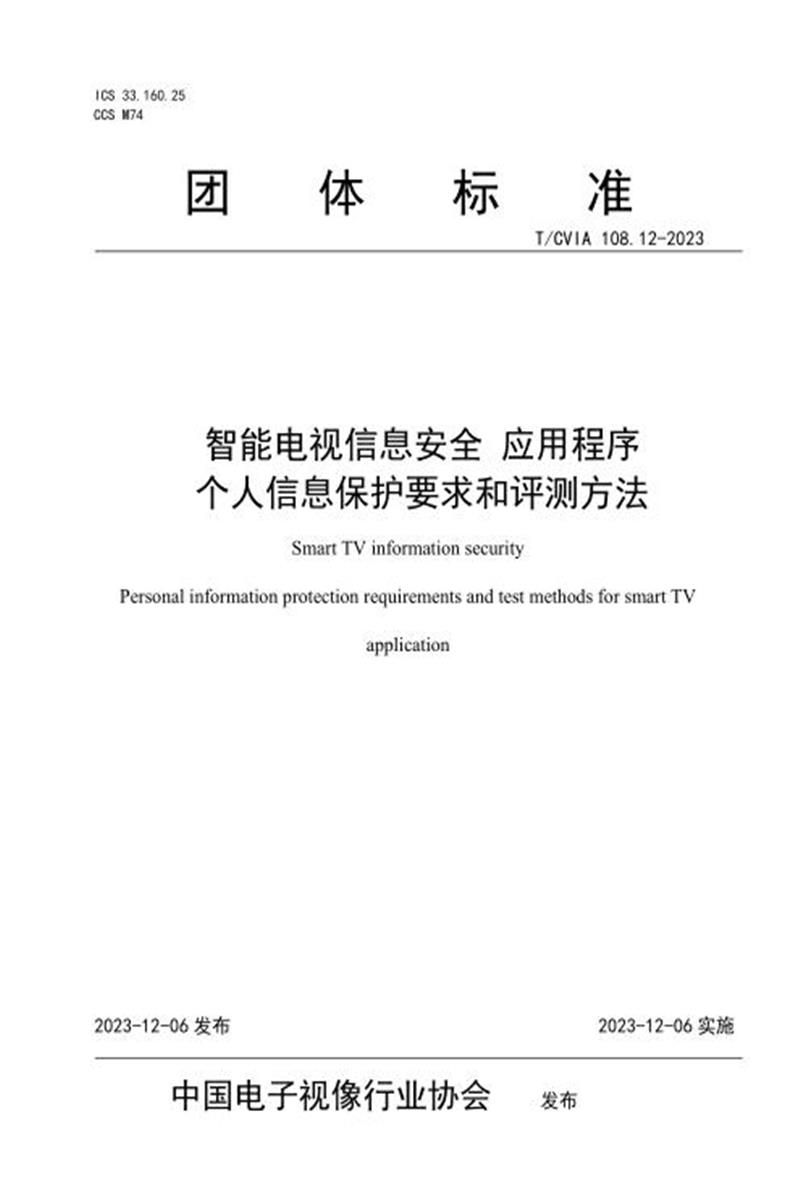 ICS 33.160.25
CCS M74

团 体 标 准

T/CVIA 108.12-2023

智能电视信息安全 应用程序
个人信息保护要求和评测方法

Smart TV information security

Personal information protection requirements and test methods for smart TV application

2023-12-06 发布

2023-12-06 实施

中国电子视像行业协会 发布